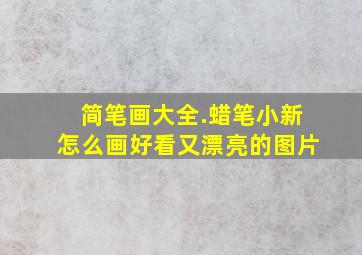 简笔画大全.蜡笔小新
怎么画好看又漂亮的图片